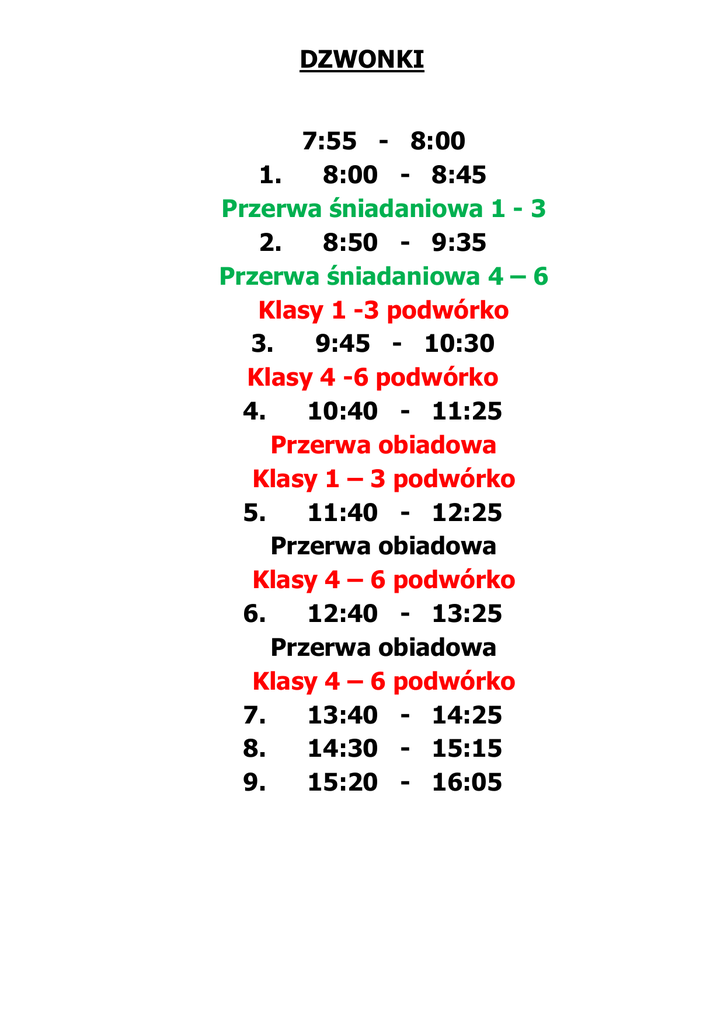 DZWONKI

7:55 - 8:00
1. 8:00 - 8:45
Przerwa śniadaniowa 1 - 3
2. 8:50 - 9:35
Przerwa śniadaniowa 4 – 6
Klasy 1 -3 podwórko
3. 9:45 - 10:30
Klasy 4 -6 podwórko
4. 10:40 - 11:25
Przerwa obiadowa
Klasy 1 – 3 podwórko
5. 11:40 - 12:25
Przerwa obiadowa
Klasy 4 – 6 podwórko
6. 12:40 - 13:25
Przerwa obiadowa
Klasy 4 – 6 podwórko
7. 13:40 - 14:25
8. 14:30 - 15:15
9. 15:20 - 16:05